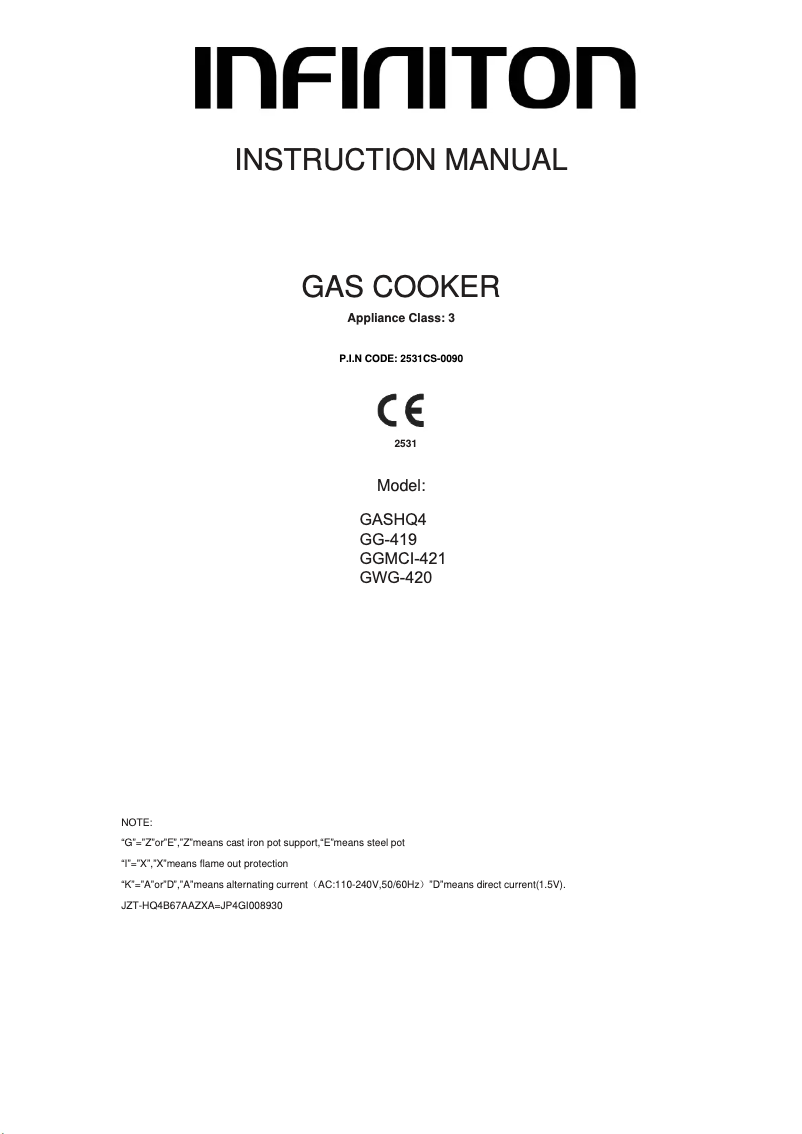 INFINITON

INSTRUCTION MANUAL

GAS COOKER

Appliance Class: 3

P.I.N CODE: 2531CS-0090

CE

2531

Model:

GASHQ4
GG-419
GGMCI-421
GWG-420

NOTE:

“G”=”Z”or”E”,”Z”means cast iron pot support,“E”means steel pot

“I”=”X”,”X”means flame out protection

“K”=”A”or”D”,”A”means alternating current（AC:110-240V,50/60Hz）”D”means direct current(1.5V).

JZT-HQ4B67AAZXA=JP4GI008930